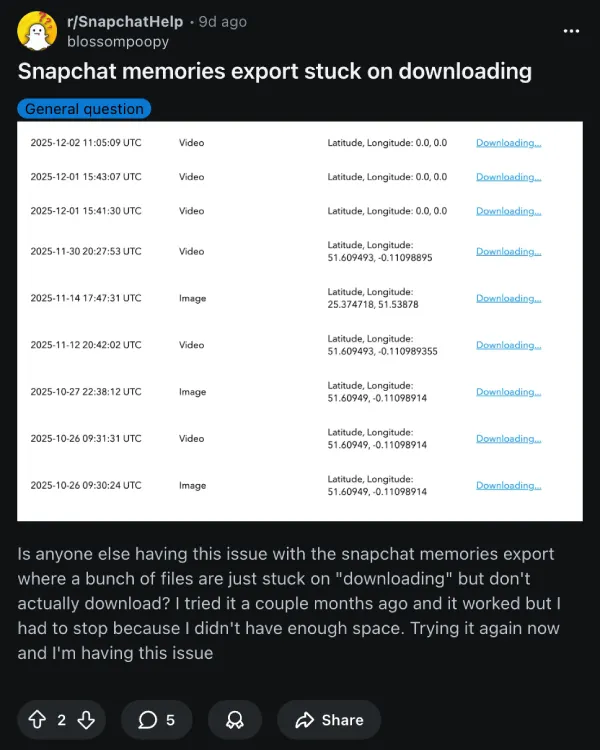 r/SnapchatHelp • 9d ago
blossompoopy

Snapchat memories export stuck on downloading

General question

| | | | |
|---|---|---|---|
| 2025-12-02 11:05:09 UTC | Video | Latitude, Longitude: 0.0, 0.0 | Downloading... |
| 2025-12-01 15:43:07 UTC | Video | Latitude, Longitude: 0.0, 0.0 | Downloading... |
| 2025-12-01 15:41:30 UTC | Video | Latitude, Longitude: 0.0, 0.0 | Downloading... |
| 2025-11-30 20:27:53 UTC | Video | Latitude, Longitude: 51.609493, -0.11098895 | Downloading... |
| 2025-11-14 17:47:31 UTC | Image | Latitude, Longitude: 25.374718, 51.53878 | Downloading... |
| 2025-11-12 20:42:02 UTC | Video | Latitude, Longitude: 51.609493, -0.110989355 | Downloading... |
| 2025-10-27 22:38:12 UTC | Image | Latitude, Longitude: 51.60949, -0.11098914 | Downloading... |
| 2025-10-26 09:31:31 UTC | Video | Latitude, Longitude: 51.60949, -0.11098914 | Downloading... |
| 2025-10-26 09:30:24 UTC | Image | Latitude, Longitude: 51.60949, -0.11098914 | Downloading... |

Is anyone else having this issue with the snapchat memories export where a bunch of files are just stuck on "downloading" but don't actually download? I tried it a couple months ago and it worked but I had to stop because I didn't have enough space. Trying it again now and I'm having this issue

2 5 Share